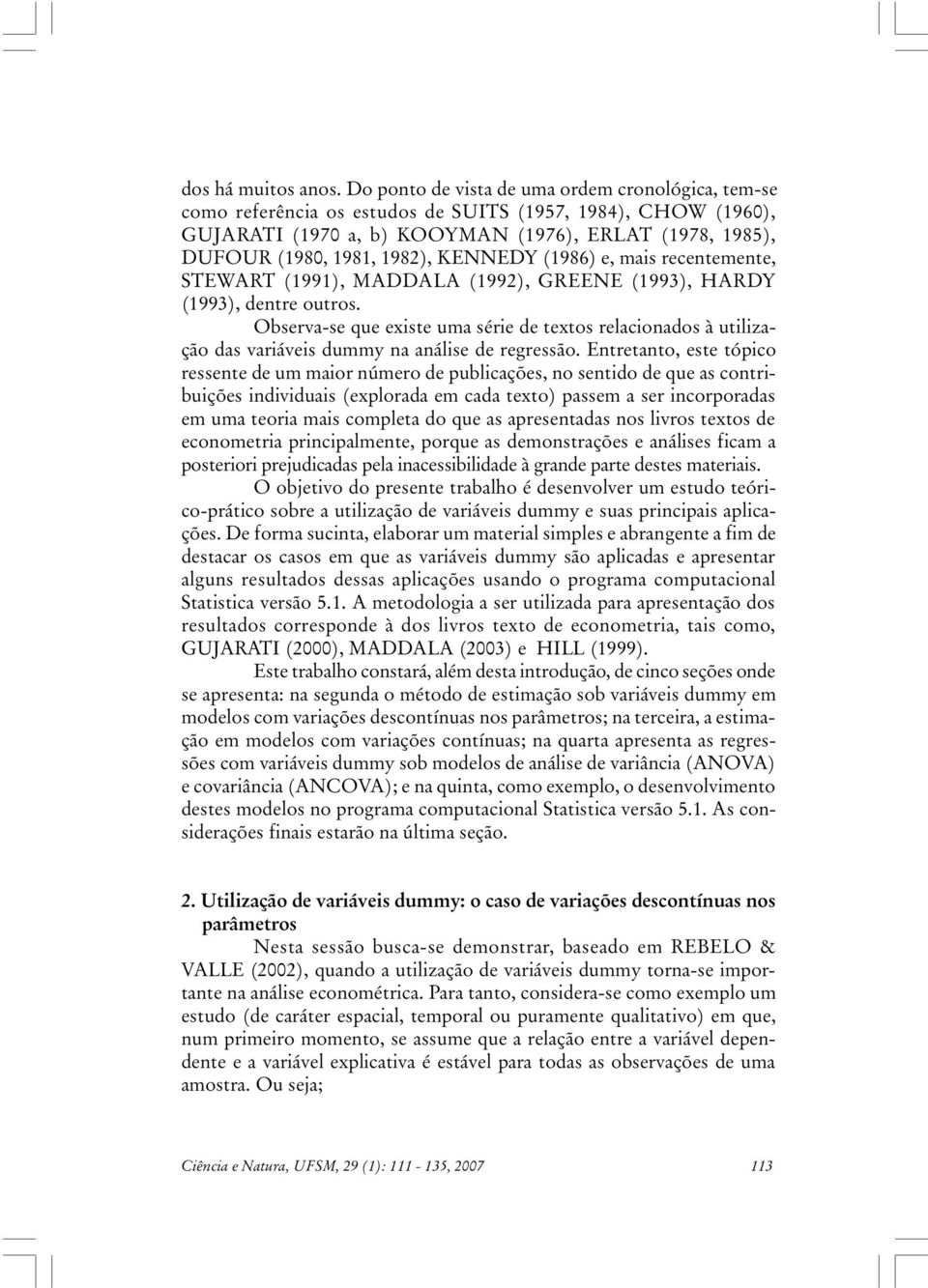 dos há muitos anos. Do ponto de vista de uma ordem cronológica, tem-se como referência os estudos de SUITS (1957, 1984), CHOW (1960), GUJARATI (1970 a, b) KOOYMAN (1976), ERLAT (1978, 1985), DUFOUR (1980, 1981, 1982), KENNEDY (1986) e, mais recentemente, STEWART (1991), MADDALA (1992), GREENE (1993), HARDY (1993), dentre outros.

Observa-se que existe uma série de textos relacionados à utilização das variáveis dummy na análise de regressão. Entretanto, este tópico ressente de um maior número de publicações, no sentido de que as contribuições individuais (explorada em cada texto) passem a ser incorporadas em uma teoria mais completa do que as apresentadas nos livros textos de econometria principalmente, porque as demonstrações e análises ficam a posteriori prejudicadas pela inacessibilidade à grande parte destes materiais.

O objetivo do presente trabalho é desenvolver um estudo teórico-prático sobre a utilização de variáveis dummy e suas principais aplicações. De forma sucinta, elaborar um material simples e abrangente a fim de destacar os casos em que as variáveis dummy são aplicadas e apresentar alguns resultados dessas aplicações usando o programa computacional Statistica versão 5.1. A metodologia a ser utilizada para apresentação dos resultados corresponde à dos livros texto de econometria, tais como, GUJARATI (2000), MADDALA (2003) e HILL (1999).

Este trabalho constará, além desta introdução, de cinco seções onde se apresenta: na segunda o método de estimação sob variáveis dummy em modelos com variações descontínuas nos parâmetros; na terceira, a estimação em modelos com variações contínuas; na quarta apresenta as regressões com variáveis dummy sob modelos de análise de variância (ANOVA) e covariância (ANCOVA); e na quinta, como exemplo, o desenvolvimento destes modelos no programa computacional Statistica versão 5.1. As considerações finais estarão na última seção.

2. Utilização de variáveis dummy: o caso de variações descontínuas nos parâmetros

Nesta sessão busca-se demonstrar, baseado em REBELO & VALLE (2002), quando a utilização de variáveis dummy torna-se importante na análise econométrica. Para tanto, considera-se como exemplo um estudo (de caráter espacial, temporal ou puramente qualitativo) em que, num primeiro momento, se assume que a relação entre a variável dependente e a variável explicativa é estável para todas as observações de uma amostra. Ou seja;

Ciência e Natura, UFSM, 29 (1): 111 - 135, 2007 113